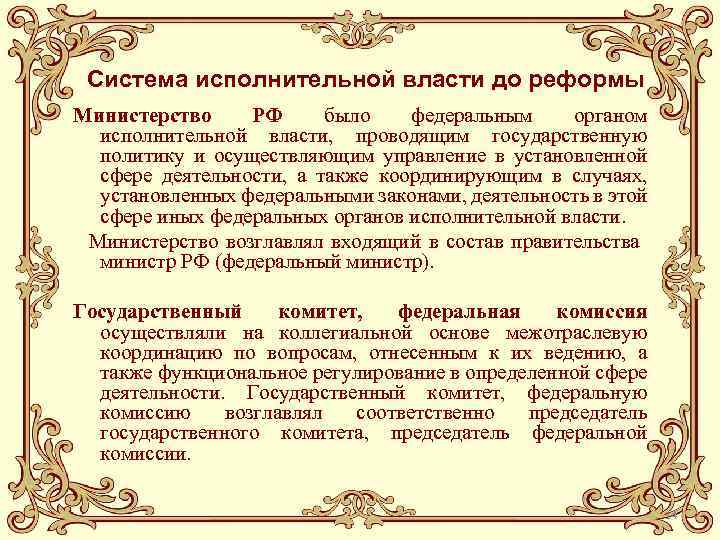 Система исполнительной власти до реформы

Министерство РФ было федеральным органом исполнительной власти, проводящим государственную политику и осуществляющим управление в установленной сфере деятельности, а также координирующим в случаях, установленных федеральными законами, деятельность в этой сфере иных федеральных органов исполнительной власти.

Министерство возглавлял входящий в состав правительства министр РФ (федеральный министр).

Государственный комитет, федеральная комиссия осуществляли на коллегиальной основе межотраслевую координацию по вопросам, отнесенным к их ведению, а также функциональное регулирование в определенной сфере деятельности. Государственный комитет, федеральную комиссию возглавлял соответственно председатель государственного комитета, председатель федеральной комиссии.